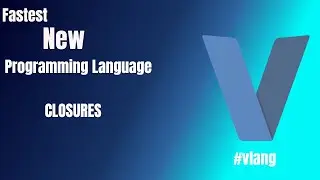 Fastest
New
Programming Language

CLOSURES

#vlang